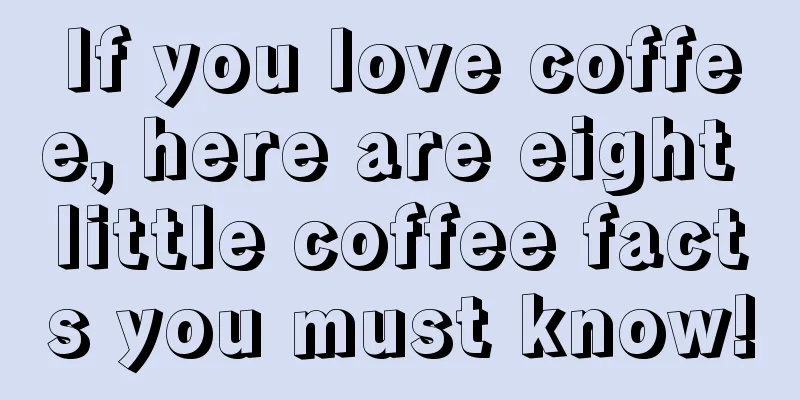 If you love coffee, here are eight little coffee facts you must know!